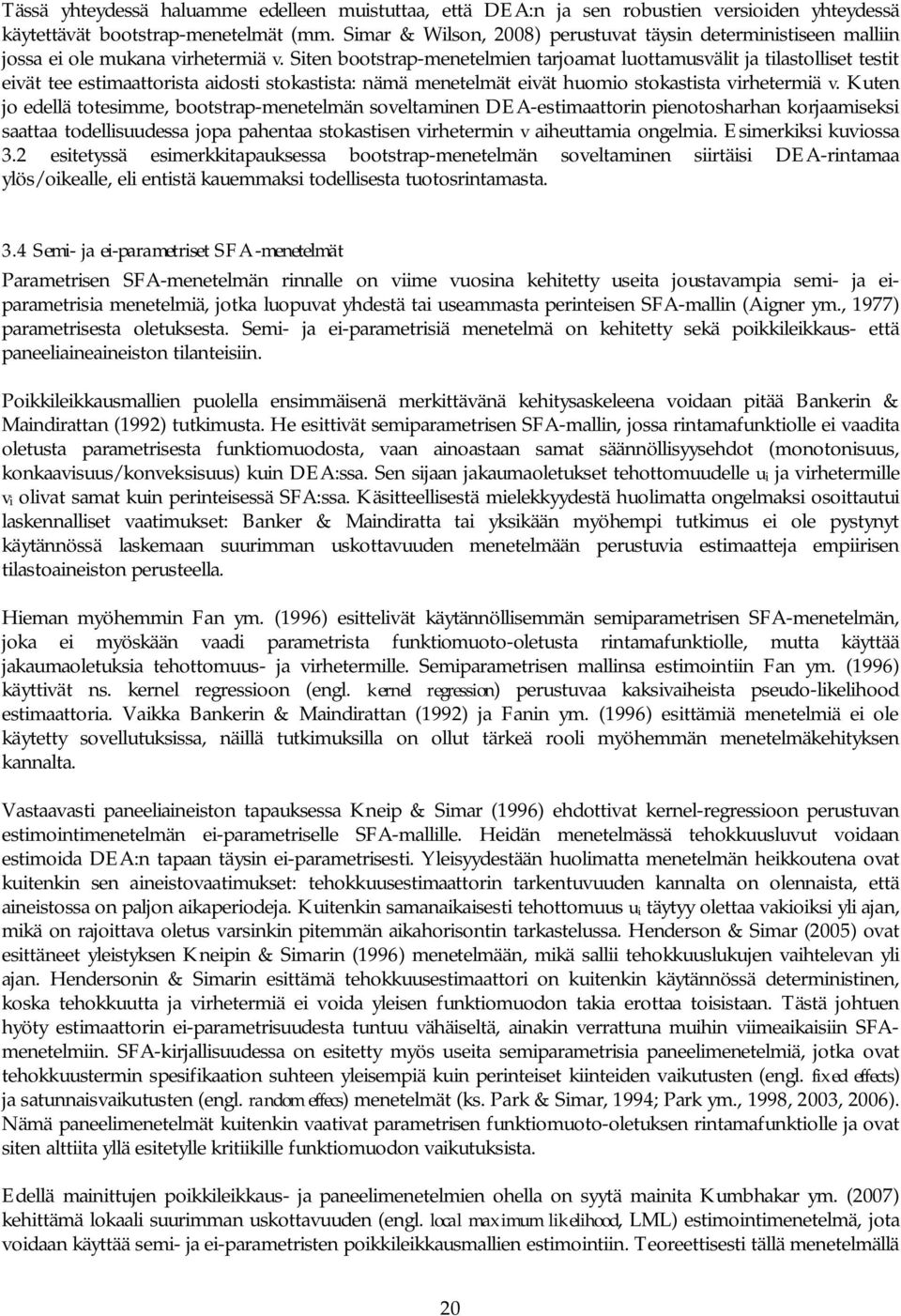 Tässä yhteydessä haluamme edelleen muistuttaa, että DEA:n ja sen robustien versioiden yhteydessä käytettävät bootstrap-menetelmät (mm. Simar & Wilson, 2008) perustuvat täysin deterministiseen malliin jossa ei ole mukana virhetermiä v. Siten bootstrap-menetelmien tarjoamat luottamusvälit ja tilastolliset testit eivät tee estimaattorista aidosti stokastista: nämä menetelmät eivät huomio stokastista virhetermiä v. Kuten jo edellä totesimme, bootstrap-menetelmän soveltaminen DEA-estimaattorin pienotosharhan korjaamiseksi saattaa todellisuudessa jopa pahentaa stokastisen virhetermin v aiheuttamia ongelmia. Esimerkiksi kuviossa 3.2 esitetyssä esimerkkitapauksessa bootstrap-menetelmän soveltaminen siirtäisi DEA-rintamaa ylös/oikealle, eli entistä kauemmaksi todellisesta tuotosrintamasta.

3.4 Semi- ja ei-parametriset SFA-menetelmät

Parametrisen SFA-menetelmän rinnalle on viime vuosina kehitetty useita joustavampia semi- ja ei-parametrisia menetelmiä, jotka luopuvat yhdestä tai useammasta perinteisen SFA-mallin (Aigner ym., 1977) parametrisesta oletuksesta. Semi- ja ei-parametrisiä menetelmä on kehitetty sekä poikkileikkaus- että paneeliaineaineiston tilanteisiin.

Poikkileikkausmallien puolella ensimmäisenä merkittävänä kehitysaskeleena voidaan pitää Bankerin & Maindirattan (1992) tutkimusta. He esittivät semiparametrisen SFA-mallin, jossa rintamafunktiolle ei vaadita oletusta parametrisesta funktiomuodosta, vaan ainoastaan samat säännöllisyysehdot (monotonisuus, konkaavisuus/konveksisuus) kuin DEA:ssa. Sen sijaan jakaumaoletukset tehottomuudelle $u_i$ ja virhetermille $v_i$ olivat samat kuin perinteisessä SFA:ssa. Käsitteellisestä mielekkyydestä huolimatta ongelmaksi osoittautui laskennalliset vaatimukset: Banker & Maindiratta tai yksikään myöhempi tutkimus ei ole pystynyt käytännössä laskemaan suurimman uskottavuuden menetelmään perustuvia estimaatteja empiirisen tilastoaineiston perusteella.

Hieman myöhemmin Fan ym. (1996) esittelivät käytännöllisemmän semiparametrisen SFA-menetelmän, joka ei myöskään vaadi parametrista funktiomuoto-oletusta rintamafunktiolle, mutta käyttää jakaumaoletuksia tehottomuus- ja virhetermille. Semiparametrisen mallinsa estimointiin Fan ym. (1996) käyttivät ns. kernel regressioon (engl. kernel regression) perustuvaa kaksivaiheista pseudo-likelihood estimaattoria. Vaikka Bankerin & Maindirattan (1992) ja Fanin ym. (1996) esittämiä menetelmiä ei ole käytetty sovellutuksissa, näillä tutkimuksilla on ollut tärkeä rooli myöhemmän menetelmäkehityksen kannalta.

Vastaavasti paneeliaineiston tapauksessa Kneip & Simar (1996) ehdottivat kernel-regressioon perustuvan estimointimenetelmän ei-parametriselle SFA-mallille. Heidän menetelmässä tehokkuusluvut voidaan estimoida DEA:n tapaan täysin ei-parametrisesti. Yleisyydestään huolimatta menetelmän heikkoutena ovat kuitenkin sen aineistovaatimukset: tehokkuusestimaattorin tarkentuvuuden kannalta on olennaista, että aineistossa on paljon aikaperiodeja. Kuitenkin samanaikaisesti tehottomuus $u_i$ täytyy olettaa vakioiksi yli ajan, mikä on rajoittava oletus varsinkin pitemmän aikahorisontin tarkastelussa. Henderson & Simar (2005) ovat esittäneet yleistyksen Kneipin & Simarin (1996) menetelmään, mikä sallii tehokkuuslukujen vaihtelevan yli ajan. Hendersonin & Simarin esittämä tehokkuusestimaattori on kuitenkin käytännössä deterministinen, koska tehokkuutta ja virhetermiä ei voida yleisen funktiomuodon takia erottaa toisistaan. Tästä johtuen hyöty estimaattorin ei-parametrisuudesta tuntuu vähäiseltä, ainakin verrattuna muihin viimeaikaisiin SFA-menetelmiin. SFA-kirjallisuudessa on esitetty myös useita semiparametrisia paneelimenetelmiä, jotka ovat tehokkuustermin spesifikaation suhteen yleisempiä kuin perinteiset kiinteiden vaikutusten (engl. fixed effects) ja satunnaisvaikutusten (engl. random effecs) menetelmät (ks. Park & Simar, 1994; Park ym., 1998, 2003, 2006). Nämä paneelimenetelmät kuitenkin vaativat parametrisen funktiomuoto-oletuksen rintamafunktiolle ja ovat siten alttiita yllä esitetylle kritiikille funktiomuodon vaikutuksista.

Edellä mainittujen poikkileikkaus- ja paneelimenetelmien ohella on syytä mainita Kumbhakar ym. (2007) kehittämä lokaali suurimman uskottavuuden (engl. local maximum likelihood, LML) estimointimenetelmä, jota voidaan käyttää semi- ja ei-parametristen poikkileikkausmallien estimointiin. Teoreettisesti tällä menetelmällä

20